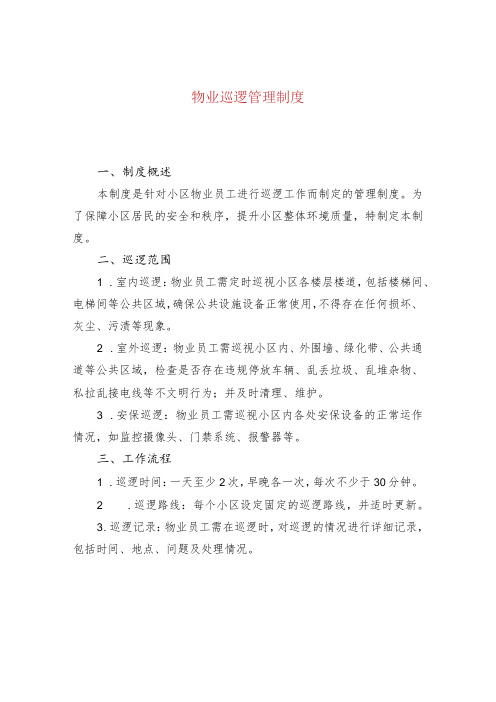 物业巡逻管理制度

一、制度概述

本制度是针对小区物业员工进行巡逻工作而制定的管理制度。为了保障小区居民的安全和秩序，提升小区整体环境质量，特制定本制度。

二、巡逻范围

1．室内巡逻：物业员工需定时巡视小区各楼层楼道，包括楼梯间、电梯间等公共区域，确保公共设施设备正常使用，不得存在任何损坏、灰尘、污渍等现象。

2．室外巡逻：物业员工需巡视小区内、外围墙、绿化带、公共通道等公共区域，检查是否存在违规停放车辆、乱丢垃圾、乱堆杂物、私拉乱接电线等不文明行为；并及时清理、维护。

3．安保巡逻：物业员工需巡视小区内各处安保设备的正常运作情况，如监控摄像头、门禁系统、报警器等。

三、工作流程

1．巡逻时间：一天至少2次，早晚各一次，每次不少于30分钟。

2　．巡逻路线：每个小区设定固定的巡逻路线，并适时更新。

3.巡逻记录：物业员工需在巡逻时，对巡逻的情况进行详细记录，包括时间、地点、问题及处理情况。